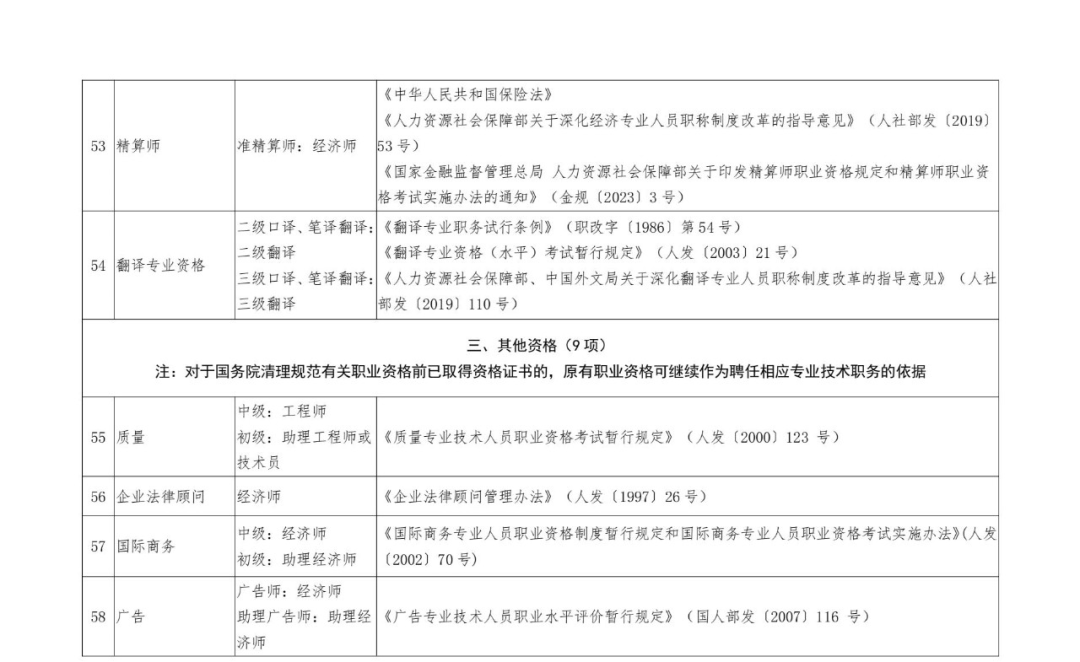 | 53 | 精算师 | 准精算师：经济师 | 《中华人民共和国保险法》《人力资源社会保障部关于深化经济专业人员职称制度改革的指导意见》（人社部发〔2019〕53号）《国家金融监督管理总局 人力资源社会保障部关于印发精算师职业资格规定和精算师职业资格考试实施办法的通知》（金规〔2023〕3号） |
|---|---|---|---|
| 54 | 翻译专业资格 | 二级口译、笔译翻译：二级翻译 三级口译、笔译翻译：三级翻译 | 《翻译专业职务试行条例》（职改字〔1986〕第54号）《翻译专业资格（水平）考试暂行规定》（人发〔2003〕21号）《人力资源社会保障部、中国外文局关于深化翻译专业人员职称制度改革的指导意见》（人社部发〔2019〕110号） |
| 三、其他资格（9项）注：对于国务院清理规范有关职业资格前已取得资格证书的，原有职业资格可继续作为聘任相应专业技术职务的依据 | | | |
| 55 | 质量 | 中级：工程师 初级：助理工程师或技术员 | 《质量专业技术人员职业资格考试暂行规定》（人发〔2000〕123号） |
| 56 | 企业法律顾问 | 经济师 | 《企业法律顾问管理办法》（人发〔1997〕26号） |
| 57 | 国际商务 | 中级：经济师 初级：助理经济师 | 《国际商务专业人员职业资格制度暂行规定和国际商务专业人员职业资格考试实施办法》(人发〔2002〕70号) |
| 58 | 广告 | 广告师：经济师 助理广告师：助理经济师 | 《广告专业技术人员职业水平评价暂行规定》（国人部发〔2007〕116号） |